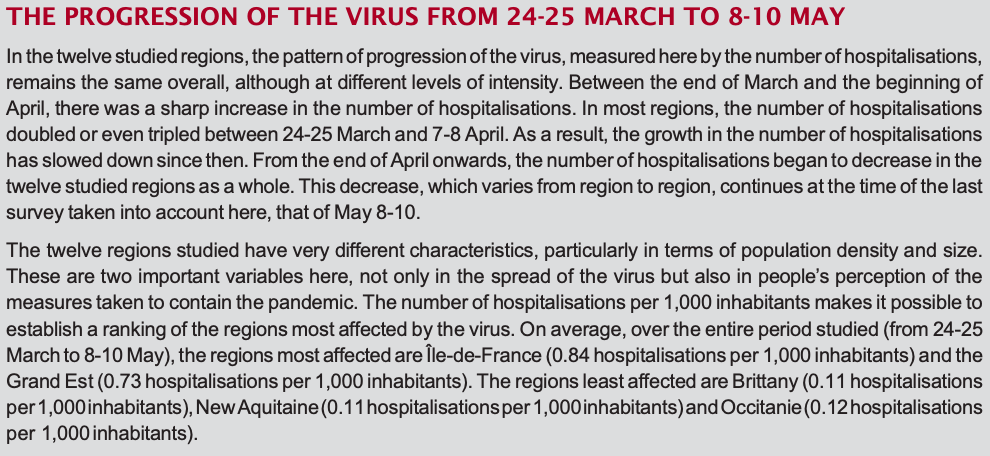 THE PROGRESSION OF THE VIRUS FROM 24-25 MARCH TO 8-10 MAY

In the twelve studied regions, the pattern of progression of the virus, measured here by the number of hospitalisations, remains the same overall, although at different levels of intensity. Between the end of March and the beginning of April, there was a sharp increase in the number of hospitalisations. In most regions, the number of hospitalisations doubled or even tripled between 24-25 March and 7-8 April. As a result, the growth in the number of hospitalisations has slowed down since then. From the end of April onwards, the number of hospitalisations began to decrease in the twelve studied regions as a whole. This decrease, which varies from region to region, continues at the time of the last survey taken into account here, that of May 8-10.

The twelve regions studied have very different characteristics, particularly in terms of population density and size. These are two important variables here, not only in the spread of the virus but also in people's perception of the measures taken to contain the pandemic. The number of hospitalisations per 1,000 inhabitants makes it possible to establish a ranking of the regions most affected by the virus. On average, over the entire period studied (from 24-25 March to 8-10 May), the regions most affected are Île-de-France (0.84 hospitalisations per 1,000 inhabitants) and the Grand Est (0.73 hospitalisations per 1,000 inhabitants). The regions least affected are Brittany (0.11 hospitalisations per 1,000 inhabitants), New Aquitaine (0.11 hospitalisations per 1,000 inhabitants) and Occitanie (0.12 hospitalisations per 1,000 inhabitants).